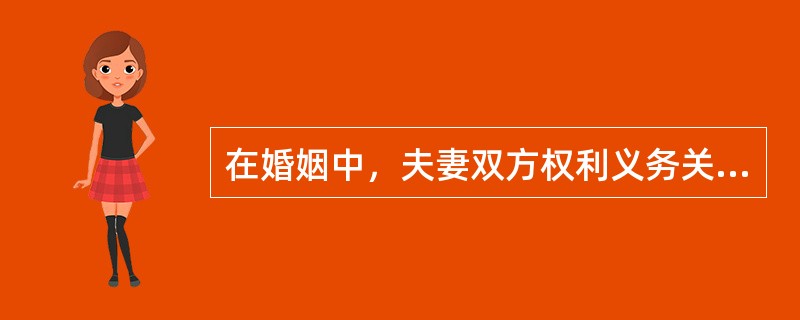 在婚姻中，夫妻双方权利义务关...